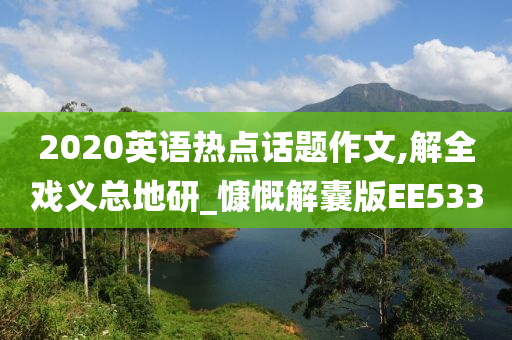 2020英语热点话题作文,解全戏义总地研_慷慨解囊版EE533